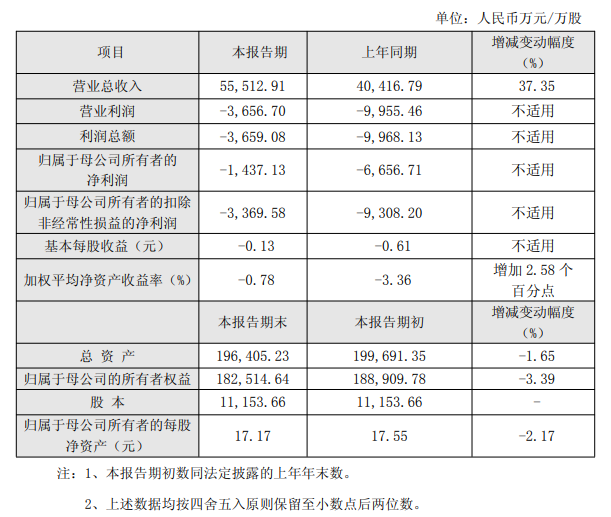 单位：人民币万元/万股

| 项目 | 本报告期 | 上年同期 | 增减变动幅度（%） |
|---|---|---|---|
| 营业总收入 | 55,512.91 | 40,416.79 | 37.35 |
| 营业利润 | -3,656.70 | -9,955.46 | 不适用 |
| 利润总额 | -3,659.08 | -9,968.13 | 不适用 |
| 归属于母公司所有者的净利润 | -1,437.13 | -6,656.71 | 不适用 |
| 归属于母公司所有者的扣除非经常性损益的净利润 | -3,369.58 | -9,308.20 | 不适用 |
| 基本每股收益（元） | -0.13 | -0.61 | 不适用 |
| 加权平均净资产收益率（%） | -0.78 | -3.36 | 增加 2.58 个百分点 |
|  | 本报告期末 | 本报告期初 | 增减变动幅度（%） |
| 总 资 产 | 196,405.23 | 199,691.35 | -1.65 |
| 归属于母公司的所有者权益 | 182,514.64 | 188,909.78 | -3.39 |
| 股 本 | 11,153.66 | 11,153.66 | - |
| 归属于母公司所有者的每股净资产（元） | 17.17 | 17.55 | -2.17 |

注：1、本报告期初数同法定披露的上年年末数。

2、上述数据均按四舍五入原则保留至小数点后两位数。